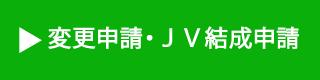 ▶ 変更申請・ＪＶ結成申請